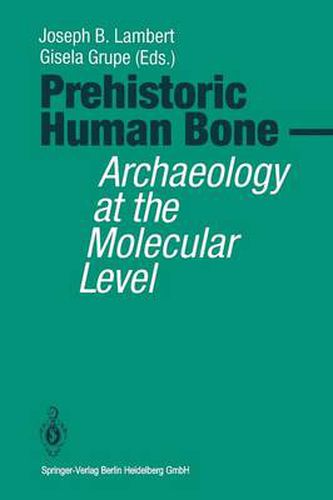 Joseph B. Lambert
Gisela Grupe (Eds.)

Prehistoric Human Bone —

Archaeology at the Molecular Level

Springer-Verlag Berlin Heidelberg GmbH